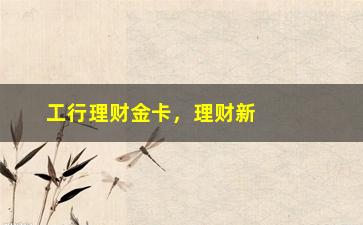 工行理财金卡，理财新